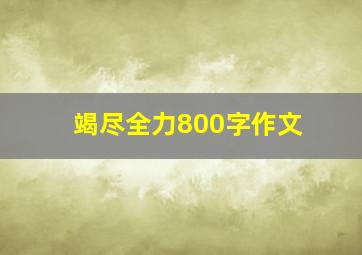 竭尽全力800字作文